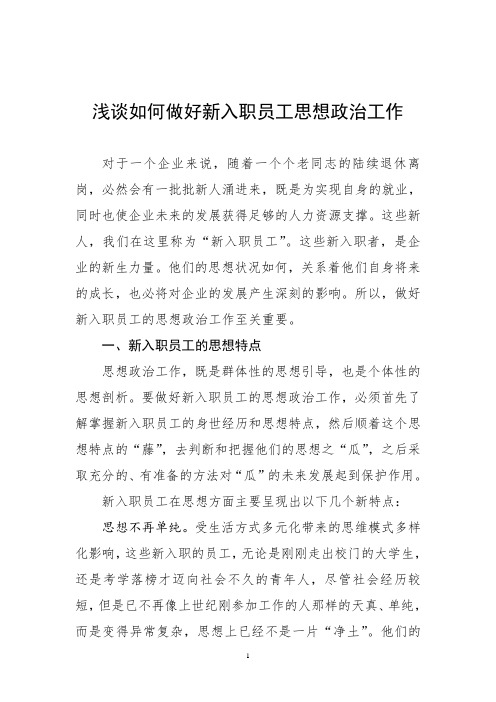 浅谈如何做好新入职员工思想政治工作

对于一个企业来说，随着一个个老同志的陆续退休离岗，必然会有一批批新人涌进来，既是为实现自身的就业，同时也使企业未来的发展获得足够的人力资源支撑。这些新人，我们在这里称为“新入职员工”。这些新入职者，是企业的新生力量。他们的思想状况如何，关系着他们自身将来的成长，也必将对企业的发展产生深刻的影响。所以，做好新入职员工的思想政治工作至关重要。

一、新入职员工的思想特点

思想政治工作，既是群体性的思想引导，也是个体性的思想剖析。要做好新入职员工的思想政治工作，必须首先了解掌握新入职员工的身世经历和思想特点，然后顺着这个思想特点的“藤”，去判断和把握他们的思想之“瓜”，之后采取充分的、有准备的方法对“瓜”的未来发展起到保护作用。

新入职员工在思想方面主要呈现出以下几个新特点：

思想不再单纯。受生活方式多元化带来的思维模式多样化影响，这些新入职的员工，无论是刚刚走出校门的大学生，还是考学落榜才迈向社会不久的青年人，尽管社会经历较短，但是已不再像上世纪刚参加工作的人那样的天真、单纯，而是变得异常复杂，思想上已经不是一片“净土”。他们的

1